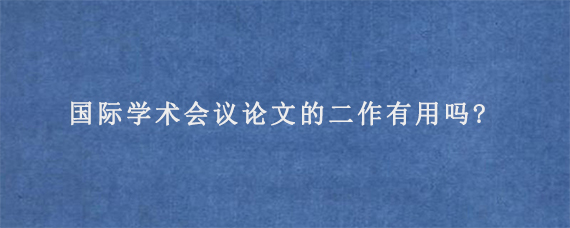 国际学术会议论文的二作有用吗?